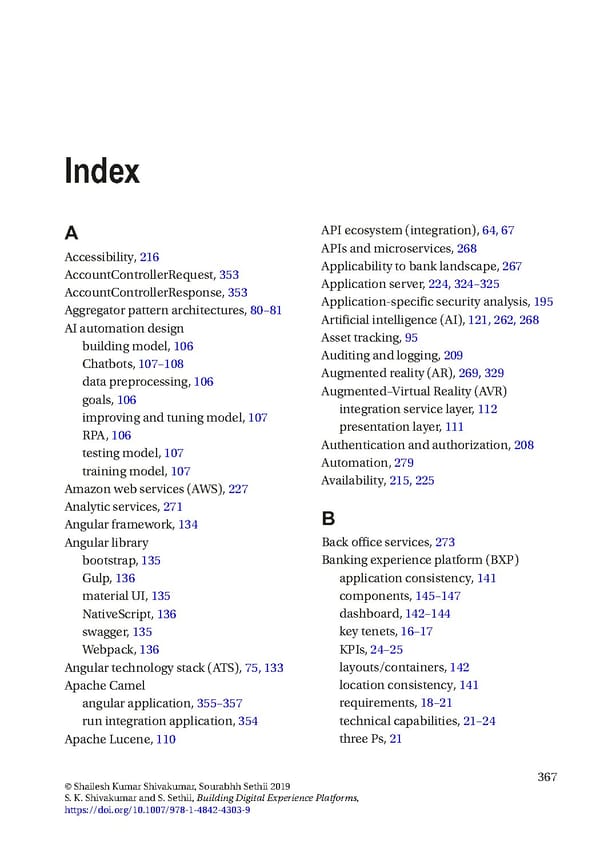 Index

A

Accessibility, 216
AccountControllerRequest, 353
AccountControllerResponse, 353
Aggregator pattern architectures, 80–81
AI automation design
building model, 106
Chatbots, 107–108
data preprocessing, 106
goals, 106
improving and tuning model, 107
RPA, 106
testing model, 107
training model, 107
Amazon web services (AWS), 227
Analytic services, 271
Angular framework, 134
Angular library
bootstrap, 135
Gulp, 136
material UI, 135
NativeScript, 136
swagger, 135
Webpack, 136
Angular technology stack (ATS), 75, 133
Apache Camel
angular application, 355–357
run integration application, 354
Apache Lucene, 110

API ecosystem (integration), 64, 67
APIs and microservices, 268
Applicability to bank landscape, 267
Application server, 224, 324–325
Application-specific security analysis, 195
Artificial intelligence (AI), 121, 262, 268
Asset tracking, 95
Auditing and logging, 209
Augmented reality (AR), 269, 329
Augmented–Virtual Reality (AVR)
integration service layer, 112
presentation layer, 111
Authentication and authorization, 208
Automation, 279
Availability, 215, 225

B

Back office services, 273
Banking experience platform (BXP)
application consistency, 141
components, 145–147
dashboard, 142–144
key tenets, 16–17
KPIs, 24–25
layouts/containers, 142
location consistency, 141
requirements, 18–21
technical capabilities, 21–24
three Ps, 21

367

© Shailesh Kumar Shivakumar, Sourabhh Sethii 2019
S. K. Shivakumar and S. Sethii, Building Digital Experience Platforms,
https://doi.org/10.1007/978-1-4842-4303-9